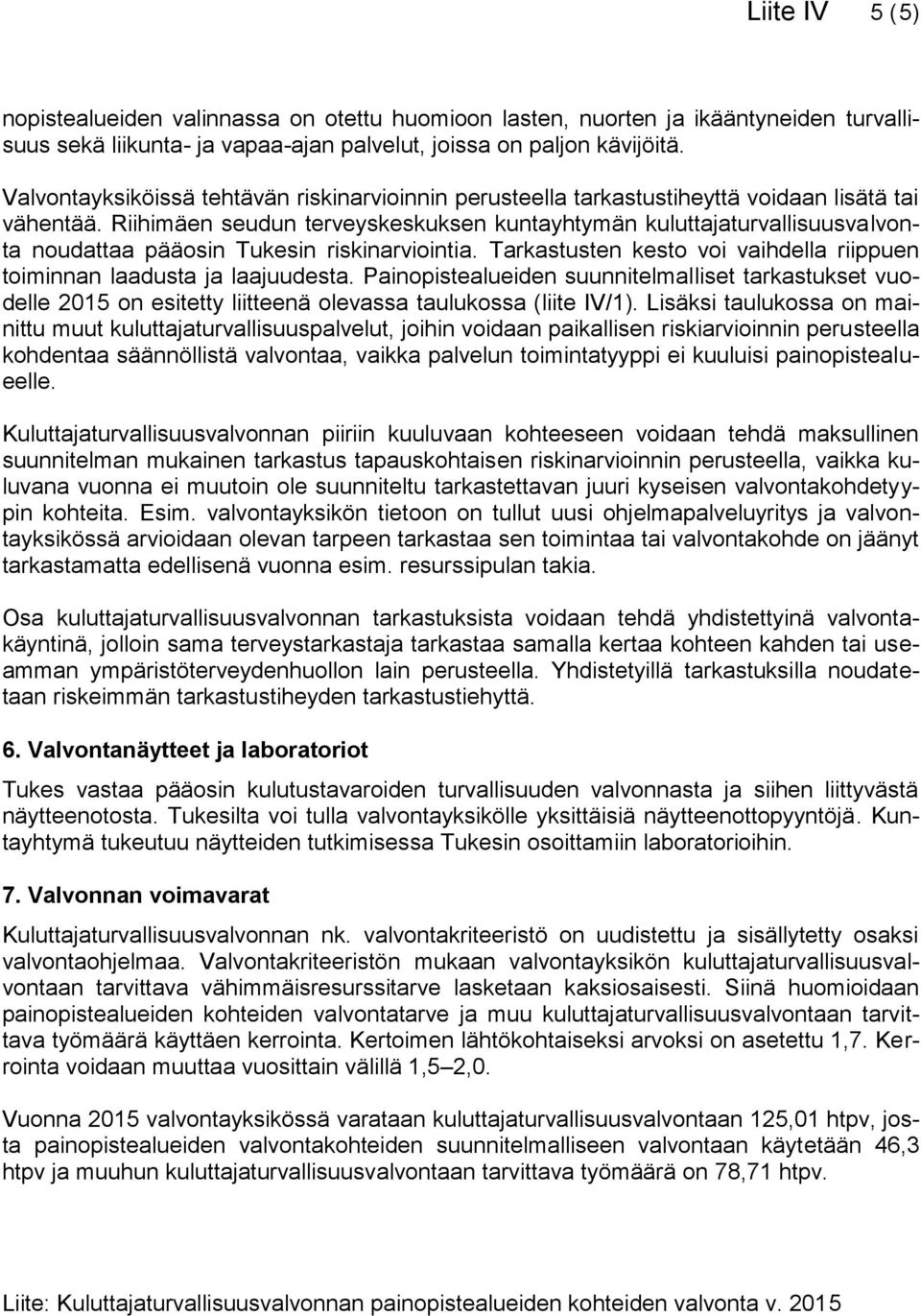 Liite IV 5 (5)

nopistealueiden valinnassa on otettu huomioon lasten, nuorten ja ikääntyneiden turvallisuus sekä liikunta- ja vapaa-ajan palvelut, joissa on paljon kävijöitä.

Valvontayksiköissä tehtävän riskinarvioinnin perusteella tarkastustiheyttä voidaan lisätä tai vähentää. Riihimäen seudun terveyskeskuksen kuntayhtymän kuluttajaturvallisuusvalvonta noudattaa pääosin Tukesin riskinarviointia. Tarkastusten kesto voi vaihdella riippuen toiminnan laadusta ja laajuudesta. Painopistealueiden suunnitelmalliset tarkastukset vuodelle 2015 on esitetty liitteenä olevassa taulukossa (liite IV/1). Lisäksi taulukossa on mainittu muut kuluttajaturvallisuuspalvelut, joihin voidaan paikallisen riskiarvioinnin perusteella kohdentaa säännöllistä valvontaa, vaikka palvelun toimintatyyppi ei kuuluisi painopistealueelle.

Kuluttajaturvallisuusvalvonnan piiriin kuuluvaan kohteeseen voidaan tehdä maksullinen suunnitelman mukainen tarkastus tapauskohtaisen riskinarvioinnin perusteella, vaikka kuluvana vuonna ei muutoin ole suunniteltu tarkastettavan juuri kyseisen valvontakohdetyypin kohteita. Esim. valvontayksikön tietoon on tullut uusi ohjelmapalveluyritys ja valvontayksikössä arvioidaan olevan tarpeen tarkastaa sen toimintaa tai valvontakohde on jäänyt tarkastamatta edellisenä vuonna esim. resurssipulan takia.

Osa kuluttajaturvallisuusvalvonnan tarkastuksista voidaan tehdä yhdistettyinä valvontakäyntinä, jolloin sama terveystarkastaja tarkastaa samalla kertaa kohteen kahden tai useamman ympäristöterveydenhuollon lain perusteella. Yhdistetyillä tarkastuksilla noudatetaan riskeimmän tarkastustiheyden tarkastustiehyttä.

6. Valvontanäytteet ja laboratoriot

Tukes vastaa pääosin kulutustavaroiden turvallisuuden valvonnasta ja siihen liittyvästä näytteenotosta. Tukesilta voi tulla valvontayksikölle yksittäisiä näytteenottopyyntöjä. Kuntayhtymä tukeutuu näytteiden tutkimisessa Tukesin osoittamiin laboratorioihin.

7. Valvonnan voimavarat

Kuluttajaturvallisuusvalvonnan nk. valvontakriteeristö on uudistettu ja sisällytetty osaksi valvontaohjelmaa. Valvontakriteeristön mukaan valvontayksikön kuluttajaturvallisuusvalvontaan tarvittava vähimmäisresurssitarve lasketaan kaksiosaisesti. Siinä huomioidaan painopistealueiden kohteiden valvontatarve ja muu kuluttajaturvallisuusvalvontaan tarvittava työmäärä käyttäen kerrointa. Kertoimen lähtökohtaiseksi arvoksi on asetettu 1,7. Kerrointa voidaan muuttaa vuosittain välillä 1,5–2,0.

Vuonna 2015 valvontayksikössä varataan kuluttajaturvallisuusvalvontaan 125,01 htpv, josta painopistealueiden valvontakohteiden suunnitelmalliseen valvontaan käytetään 46,3 htpv ja muuhun kuluttajaturvallisuusvalvontaan tarvittava työmäärä on 78,71 htpv.

Liite: Kuluttajaturvallisuusvalvonnan painopistealueiden kohteiden valvonta v. 2015